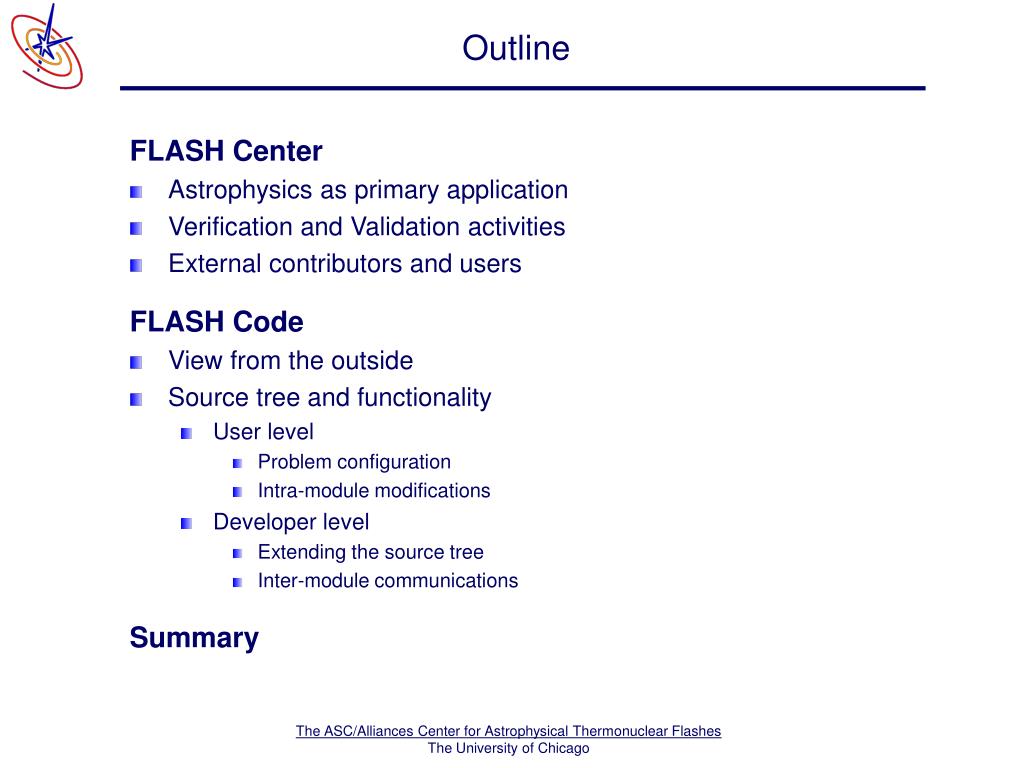 Outline

FLASH Center
Astrophysics as primary application
Verification and Validation activities
External contributors and users

FLASH Code
View from the outside
Source tree and functionality
User level
Problem configuration
Intra-module modifications
Developer level
Extending the source tree
Inter-module communications

Summary

The ASC/Alliances Center for Astrophysical Thermonuclear Flashes
The University of Chicago